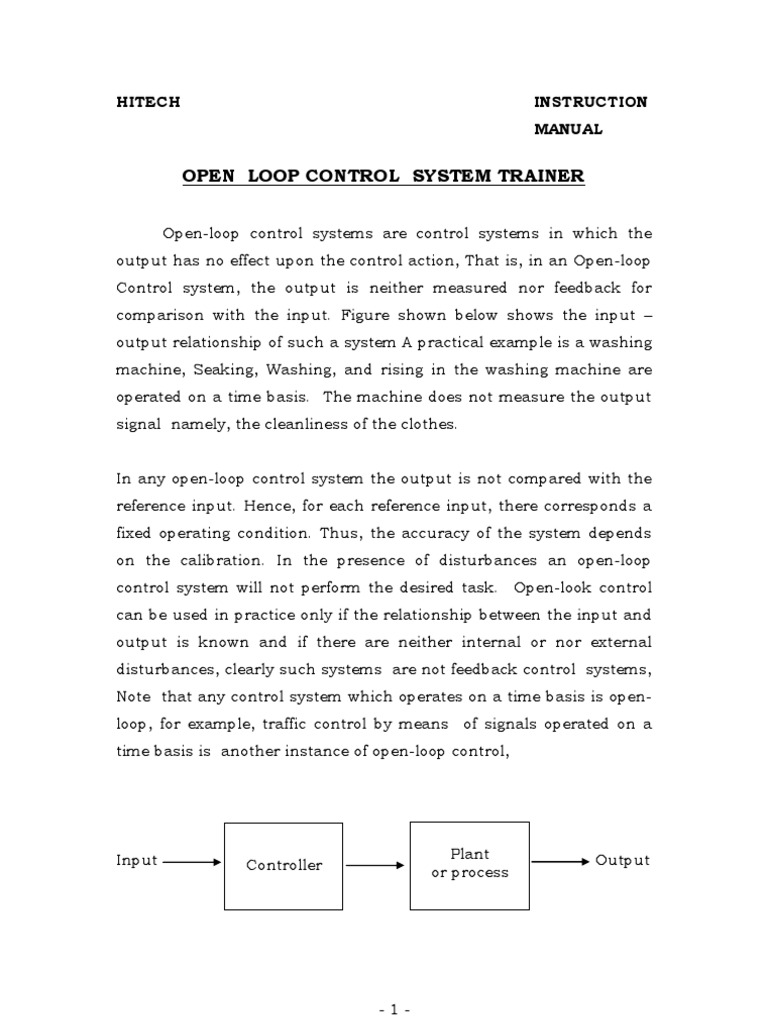 HITECH

INSTRUCTION MANUAL

OPEN LOOP CONTROL SYSTEM TRAINER

Open-loop control systems are control systems in which the output has no effect upon the control action, That is, in an Open-loop Control system, the output is neither measured nor feedback for comparison with the input. Figure shown below shows the input – output relationship of such a system A practical example is a washing machine, Seaking, Washing, and rising in the washing machine are operated on a time basis. The machine does not measure the output signal namely, the cleanliness of the clothes.

In any open-loop control system the output is not compared with the reference input. Hence, for each reference input, there corresponds a fixed operating condition. Thus, the accuracy of the system depends on the calibration. In the presence of disturbances an open-loop control system will not perform the desired task. Open-look control can be used in practice only if the relationship between the input and output is known and if there are neither internal or nor external disturbances, clearly such systems are not feedback control systems, Note that any control system which operates on a time basis is open-loop, for example, traffic control by means of signals operated on a time basis is another instance of open-loop control,

Input

Controller

Plant or process

Output

- 1 -